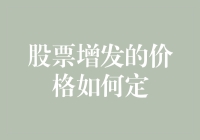 股票增发的价格如何定